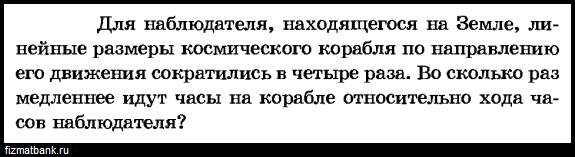 Для наблюдателя, находящегося на Земле, линейные размеры космического корабля по направлению его движения сократились в четыре раза. Во сколько раз медленнее идут часы на корабле относительно хода часов наблюдателя?

fizmatbank.ru